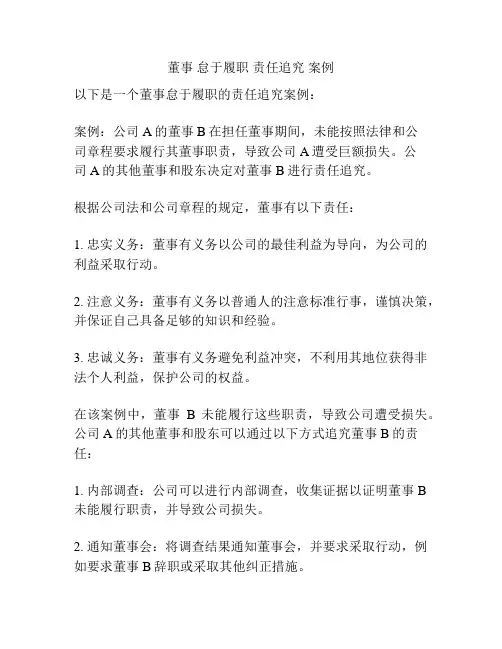 董事 怠于履职 责任追究 案例

以下是一个董事怠于履职的责任追究案例：

案例：公司 A 的董事 B 在担任董事期间，未能按照法律和公司章程要求履行其董事职责，导致公司 A 遭受巨额损失。公司 A 的其他董事和股东决定对董事 B 进行责任追究。

根据公司法和公司章程的规定，董事有以下责任：

1. 忠实义务：董事有义务以公司的最佳利益为导向，为公司的利益采取行动。

2. 注意义务：董事有义务以普通人的注意标准行事，谨慎决策，并保证自己具备足够的知识和经验。

3. 忠诚义务：董事有义务避免利益冲突，不利用其地位获得非法个人利益，保护公司的权益。

在该案例中，董事 B 未能履行这些职责，导致公司遭受损失。公司 A 的其他董事和股东可以通过以下方式追究董事 B 的责任：

1. 内部调查：公司可以进行内部调查，收集证据以证明董事 B 未能履行职责，并导致公司损失。

2. 通知董事会：将调查结果通知董事会，并要求采取行动，例如要求董事 B 辞职或采取其他纠正措施。